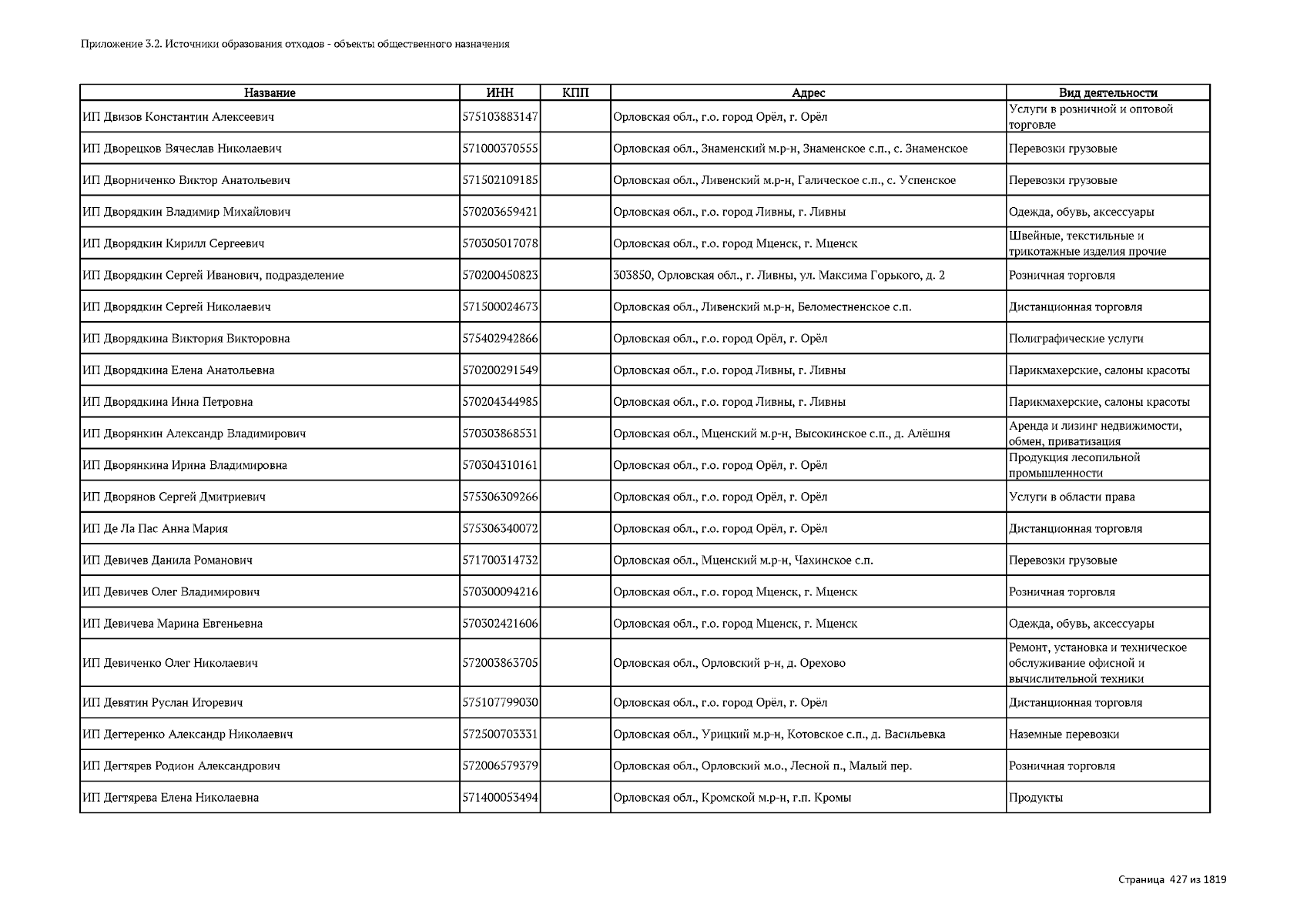 Приложение 3.2. Источники образования отходов - объекты общественного назначения

| Название | ИНН | КПП | Адрес | Вид деятельности |
|---|---|---|---|---|
| ИП Двизов Константин Алексеевич | 575103883147 | | Орловская обл., г.о. город Орёл, г. Орёл | Услуги в розничной и оптовой торговле |
| ИП Дворецков Вячеслав Николаевич | 571000370555 | | Орловская обл., Знаменский м.р-н, Знаменское с.п., с. Знаменское | Перевозки грузовые |
| ИП Дворниченко Виктор Анатольевич | 571502109185 | | Орловская обл., Ливенский м.р-н, Галическое с.п., с. Успенское | Перевозки грузовые |
| ИП Дворядкин Владимир Михайлович | 570203659421 | | Орловская обл., г.о. город Ливны, г. Ливны | Одежда, обувь, аксессуары |
| ИП Дворядкин Кирилл Сергеевич | 570305017078 | | Орловская обл., г.о. город Мценск, г. Мценск | Швейные, текстильные и трикотажные изделия прочие |
| ИП Дворядкин Сергей Иванович, подразделение | 570200450823 | | 303850, Орловская обл., г. Ливны, ул. Максима Горького, д. 2 | Розничная торговля |
| ИП Дворядкин Сергей Николаевич | 571500024673 | | Орловская обл., Ливенский м.р-н, Беломестненское с.п. | Дистанционная торговля |
| ИП Дворядкина Виктория Викторовна | 575402942866 | | Орловская обл., г.о. город Орёл, г. Орёл | Полиграфические услуги |
| ИП Дворядкина Елена Анатольевна | 570200291549 | | Орловская обл., г.о. город Ливны, г. Ливны | Парикмахерские, салоны красоты |
| ИП Дворядкина Инна Петровна | 570204344985 | | Орловская обл., г.о. город Ливны, г. Ливны | Парикмахерские, салоны красоты |
| ИП Дворянкин Александр Владимирович | 570303868531 | | Орловская обл., Мценский м.р-н, Высокинское с.п., д. Алёшня | Аренда и лизинг недвижимости, обмен, приватизация |
| ИП Дворянкина Ирина Владимировна | 570304310161 | | Орловская обл., г.о. город Орёл, г. Орёл | Продукция лесопильной промышленности |
| ИП Дворянов Сергей Дмитриевич | 575306309266 | | Орловская обл., г.о. город Орёл, г. Орёл | Услуги в области права |
| ИП Де Ла Пас Анна Мария | 575306340072 | | Орловская обл., г.о. город Орёл, г. Орёл | Дистанционная торговля |
| ИП Девичев Данила Романович | 571700314732 | | Орловская обл., Мценский м.р-н, Чахинское с.п. | Перевозки грузовые |
| ИП Девичев Олег Владимирович | 570300094216 | | Орловская обл., г.о. город Мценск, г. Мценск | Розничная торговля |
| ИП Девичева Марина Евгеньевна | 570302421606 | | Орловская обл., г.о. город Мценск, г. Мценск | Одежда, обувь, аксессуары |
| ИП Девиченко Олег Николаевич | 572003863705 | | Орловская обл., Орловский р-н, д. Орехово | Ремонт, установка и техническое обслуживание офисной и вычислительной техники |
| ИП Девятин Руслан Игоревич | 575107799030 | | Орловская обл., г.о. город Орёл, г. Орёл | Дистанционная торговля |
| ИП Дегтеренко Александр Николаевич | 572500703331 | | Орловская обл., Урицкий м.р-н, Котовское с.п., д. Васильевка | Наземные перевозки |
| ИП Дегтярев Родион Александрович | 572006579379 | | Орловская обл., Орловский м.о., Лесной п., Малый пер. | Розничная торговля |
| ИП Дегтярева Елена Николаевна | 571400053494 | | Орловская обл., Кромской м.р-н, г.п. Кромы | Продукты |

Страница 427 из 1819